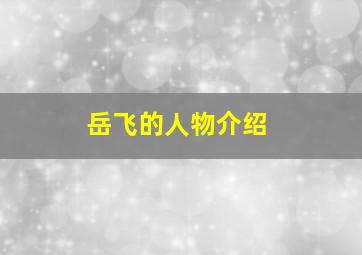 岳飞的人物介绍